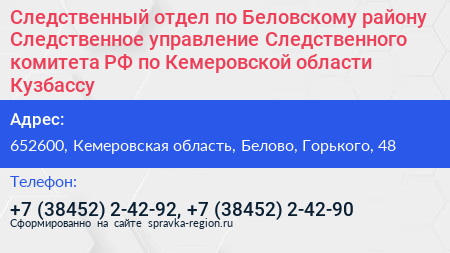 Следственный отдел по Беловскому району Следственное управление Следственного комитета РФ по Кемеровской области Кузбассу

Адрес:

652600, Кемеровская область, Белово, Горького, 48

Телефон:

+7 (38452) 2-42-92, +7 (38452) 2-42-90

Сформированно на сайте spravka-region.ru